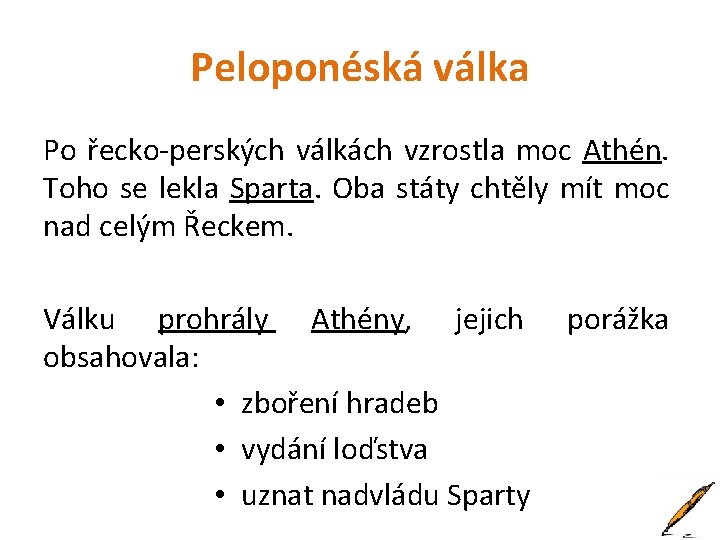 Peloponéská válka

Po řecko-perských válkách vzrostla moc Athén. Toho se lekla Sparta. Oba státy chtěly mít moc nad celým Řeckem.

Válku prohrály Athény, jejich porážka obsahovala:

• zboření hradeb
• vydání loďstva
• uznat nadvládu Sparty